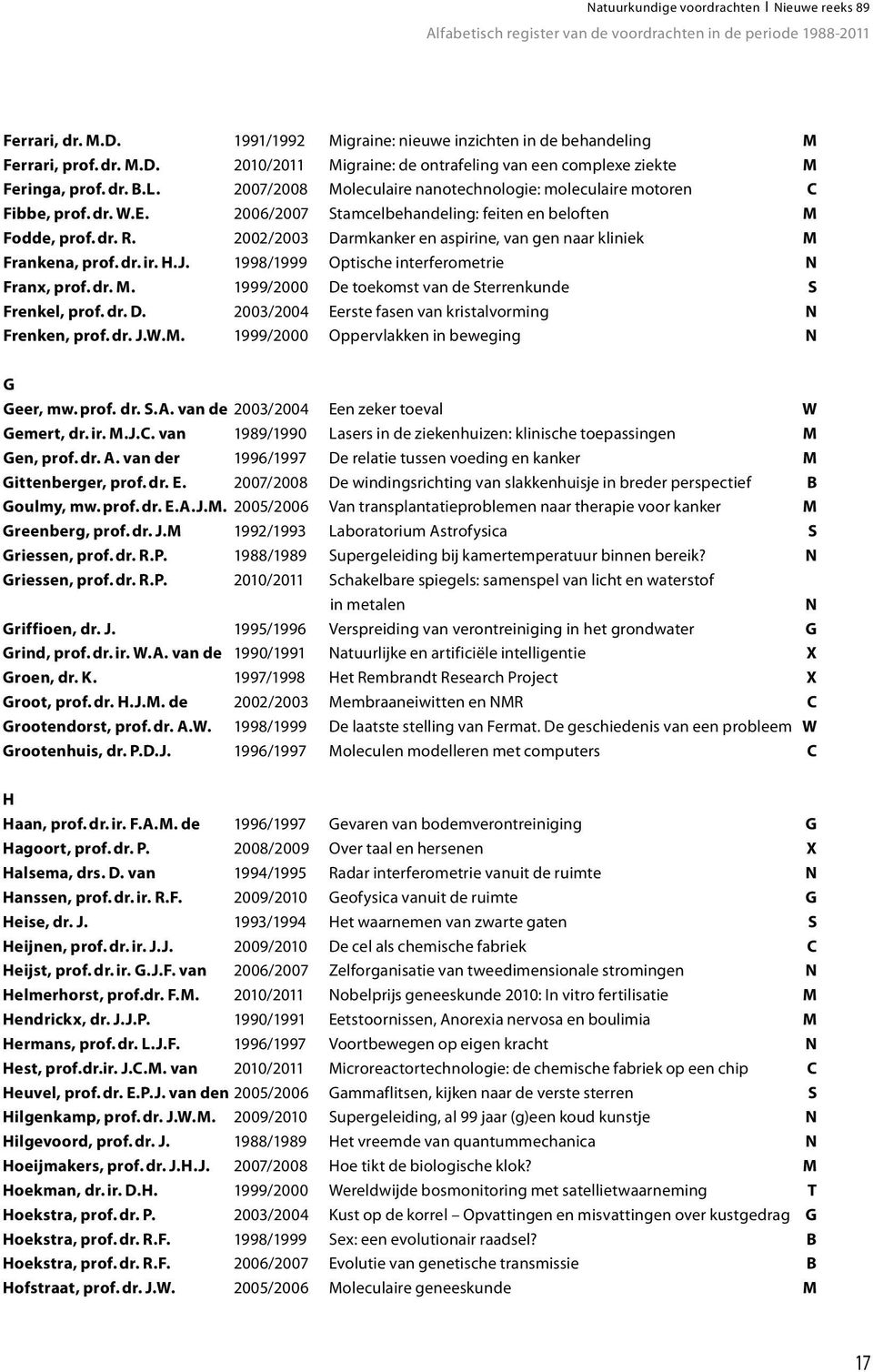 Natuurkundige voordrachten | Nieuwe reeks 89
Alfabetisch register van de voordrachten in de periode 1988-2011

| | | | |
|---|---|---|---|
| Ferrari, dr. M.D. | 1991/1992 | Migraine: nieuwe inzichten in de behandeling | M |
| Ferrari, prof. dr. M.D. | 2010/2011 | Migraine: de ontrafeling van een complexe ziekte | M |
| Feringa, prof. dr. B.L. | 2007/2008 | Moleculaire nanotechnologie: moleculaire motoren | C |
| Fibbe, prof. dr. W.E. | 2006/2007 | Stamcelbehandeling: feiten en beloften | M |
| Fodde, prof. dr. R. | 2002/2003 | Darmkanker en aspirine, van gen naar kliniek | M |
| Frankena, prof. dr. ir. H.J. | 1998/1999 | Optische interferometrie | N |
| Franx, prof. dr. M. | 1999/2000 | De toekomst van de Sterrenkunde | S |
| Frenkel, prof. dr. D. | 2003/2004 | Eerste fasen van kristalvorming | N |
| Frenken, prof. dr. J.W.M. | 1999/2000 | Oppervlakken in beweging | N |

G

| | | | |
|---|---|---|---|
| Geer, mw. prof. dr. S.A. van de | 2003/2004 | Een zeker toeval | W |
| Gemert, dr. ir. M.J.C. van | 1989/1990 | Lasers in de ziekenhuizen: klinische toepassingen | M |
| Gen, prof. dr. A. van der | 1996/1997 | De relatie tussen voeding en kanker | M |
| Gittenberger, prof. dr. E. | 2007/2008 | De windingsrichting van slakkenhuisje in breder perspectief | B |
| Goulmy, mw. prof. dr. E.A.J.M. | 2005/2006 | Van transplantatieproblemen naar therapie voor kanker | M |
| Greenberg, prof. dr. J.M | 1992/1993 | Laboratorium Astrofysica | S |
| Griessen, prof. dr. R.P. | 1988/1989 | Supergeleiding bij kamertemperatuur binnen bereik? | N |
| Griessen, prof. dr. R.P. | 2010/2011 | Schakelbare spiegels: samenspel van licht en waterstof in metalen | N |
| Griffioen, dr. J. | 1995/1996 | Verspreiding van verontreiniging in het grondwater | G |
| Grind, prof. dr. ir. W.A. van de | 1990/1991 | Natuurlijke en artificiële intelligentie | X |
| Groen, dr. K. | 1997/1998 | Het Rembrandt Research Project | X |
| Groot, prof. dr. H.J.M. de | 2002/2003 | Membraaneiwitten en NMR | C |
| Grootendorst, prof. dr. A.W. | 1998/1999 | De laatste stelling van Fermat. De geschiedenis van een probleem | W |
| Grootenhuis, dr. P.D.J. | 1996/1997 | Moleculen modelleren met computers | C |

H

| | | | |
|---|---|---|---|
| Haan, prof. dr. ir. F.A.M. de | 1996/1997 | Gevaren van bodemverontreiniging | G |
| Hagoort, prof. dr. P. | 2008/2009 | Over taal en hersenen | X |
| Halsema, drs. D. van | 1994/1995 | Radar interferometrie vanuit de ruimte | N |
| Hanssen, prof. dr. ir. R.F. | 2009/2010 | Geofysica vanuit de ruimte | G |
| Heise, dr. J. | 1993/1994 | Het waarnemen van zwarte gaten | S |
| Heijnen, prof. dr. ir. J.J. | 2009/2010 | De cel als chemische fabriek | C |
| Heijst, prof. dr. ir. G.J.F. van | 2006/2007 | Zelforganisatie van tweedimensionale stromingen | N |
| Helmerhorst, prof.dr. F.M. | 2010/2011 | Nobelprijs geneeskunde 2010: In vitro fertilisatie | M |
| Hendrickx, dr. J.J.P. | 1990/1991 | Eetstoornissen, Anorexia nervosa en boulimia | M |
| Hermans, prof. dr. L.J.F. | 1996/1997 | Voortbewegen op eigen kracht | N |
| Hest, prof.dr.ir. J.C.M. van | 2010/2011 | Microreactortechnologie: de chemische fabriek op een chip | C |
| Heuvel, prof. dr. E.P.J. van den | 2005/2006 | Gammaflitsen, kijken naar de verste sterren | S |
| Hilgenkamp, prof. dr. J.W.M. | 2009/2010 | Supergeleiding, al 99 jaar (g)een koud kunstje | N |
| Hilgevoord, prof. dr. J. | 1988/1989 | Het vreemde van quantummechanica | N |
| Hoeijmakers, prof. dr. J.H.J. | 2007/2008 | Hoe tikt de biologische klok? | M |
| Hoekman, dr. ir. D.H. | 1999/2000 | Wereldwijde bosmonitoring met satellietwaarneming | T |
| Hoekstra, prof. dr. P. | 2003/2004 | Kust op de korrel – Opvattingen en misvattingen over kustgedrag | G |
| Hoekstra, prof. dr. R.F. | 1998/1999 | Sex: een evolutionair raadsel? | B |
| Hoekstra, prof. dr. R.F. | 2006/2007 | Evolutie van genetische transmissie | B |
| Hofstraat, prof. dr. J.W. | 2005/2006 | Moleculaire geneeskunde | M |

17